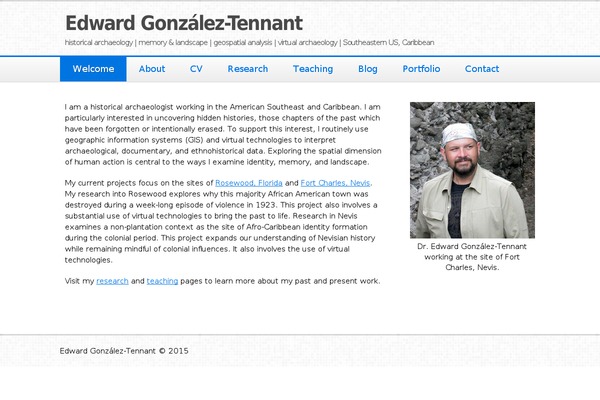 Edward González-Tennant

historical archaeology | memory & landscape | geospatial analysis | virtual archaeology | Southeastern US, Caribbean

Welcome About CV Research Teaching Blog Portfolio Contact

I am a historical archaeologist working in the American Southeast and Caribbean. I am particularly interested in uncovering hidden histories, those chapters of the past which have been forgotten or intentionally erased. To support this interest, I routinely use geographic information systems (GIS) and virtual technologies to interpret archaeological, documentary, and ethnohistorical data. Exploring the spatial dimension of human action is central to the ways I examine identity, memory, and landscape.

My current projects focus on the sites of Rosewood, Florida and Fort Charles, Nevis. My research into Rosewood explores why this majority African American town was destroyed during a week-long episode of violence in 1923. This project also involves a substantial use of virtual technologies to bring the past to life. Research in Nevis examines a non-plantation context as the site of Afro-Caribbean identity formation during the colonial period. This project expands our understanding of Nevisian history while remaining mindful of colonial influences. It also involves the use of virtual technologies.

Visit my research and teaching pages to learn more about my past and present work.

Dr. Edward González-Tennant working at the site of Fort Charles, Nevis.

Edward González-Tennant © 2015